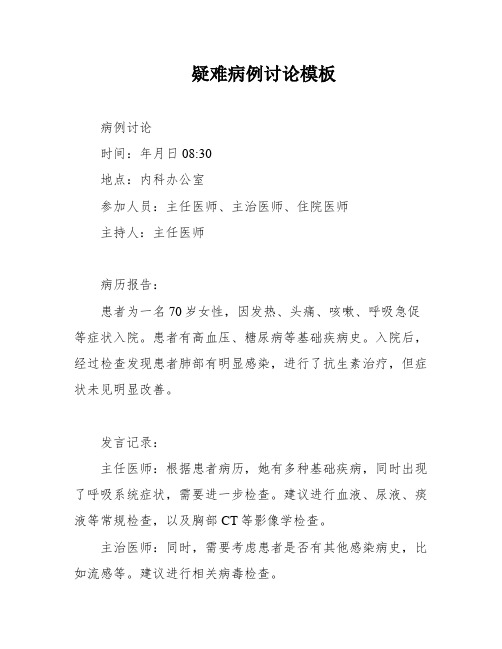 疑难病例讨论模板

病例讨论

时间：年月日 08:30

地点：内科办公室

参加人员：主任医师、主治医师、住院医师

主持人：主任医师

病历报告：

患者为一名 70 岁女性，因发热、头痛、咳嗽、呼吸急促等症状入院。患者有高血压、糖尿病等基础疾病史。入院后，经过检查发现患者肺部有明显感染，进行了抗生素治疗，但症状未见明显改善。

发言记录：

主任医师：根据患者病历，她有多种基础疾病，同时出现了呼吸系统症状，需要进一步检查。建议进行血液、尿液、痰液等常规检查，以及胸部 CT 等影像学检查。

主治医师：同时，需要考虑患者是否有其他感染病史，比如流感等。建议进行相关病毒检查。